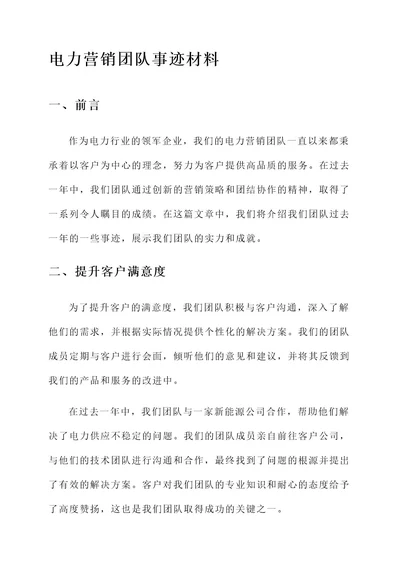 电力营销团队事迹材料

一、前言

作为电力行业的领军企业，我们的电力营销团队一直以来都秉承着以客户为中心的理念，努力为客户提供高品质的服务。在过去一年中，我们团队通过创新的营销策略和团结协作的精神，取得了一系列令人瞩目的成绩。在这篇文章中，我们将介绍我们团队过去一年的一些事迹，展示我们团队的实力和成就。

二、提升客户满意度

为了提升客户的满意度，我们团队积极与客户沟通，深入了解他们的需求，并根据实际情况提供个性化的解决方案。我们的团队成员定期与客户进行会面，倾听他们的意见和建议，并将其反馈到我们的产品和服务的改进中。

在过去一年中，我们团队与一家新能源公司合作，帮助他们解决了电力供应不稳定的问题。我们的团队成员亲自前往客户公司，与他们的技术团队进行沟通和合作，最终找到了问题的根源并提出了有效的解决方案。客户对我们团队的专业知识和耐心的态度给予了高度赞扬，这也是我们团队取得成功的关键之一。